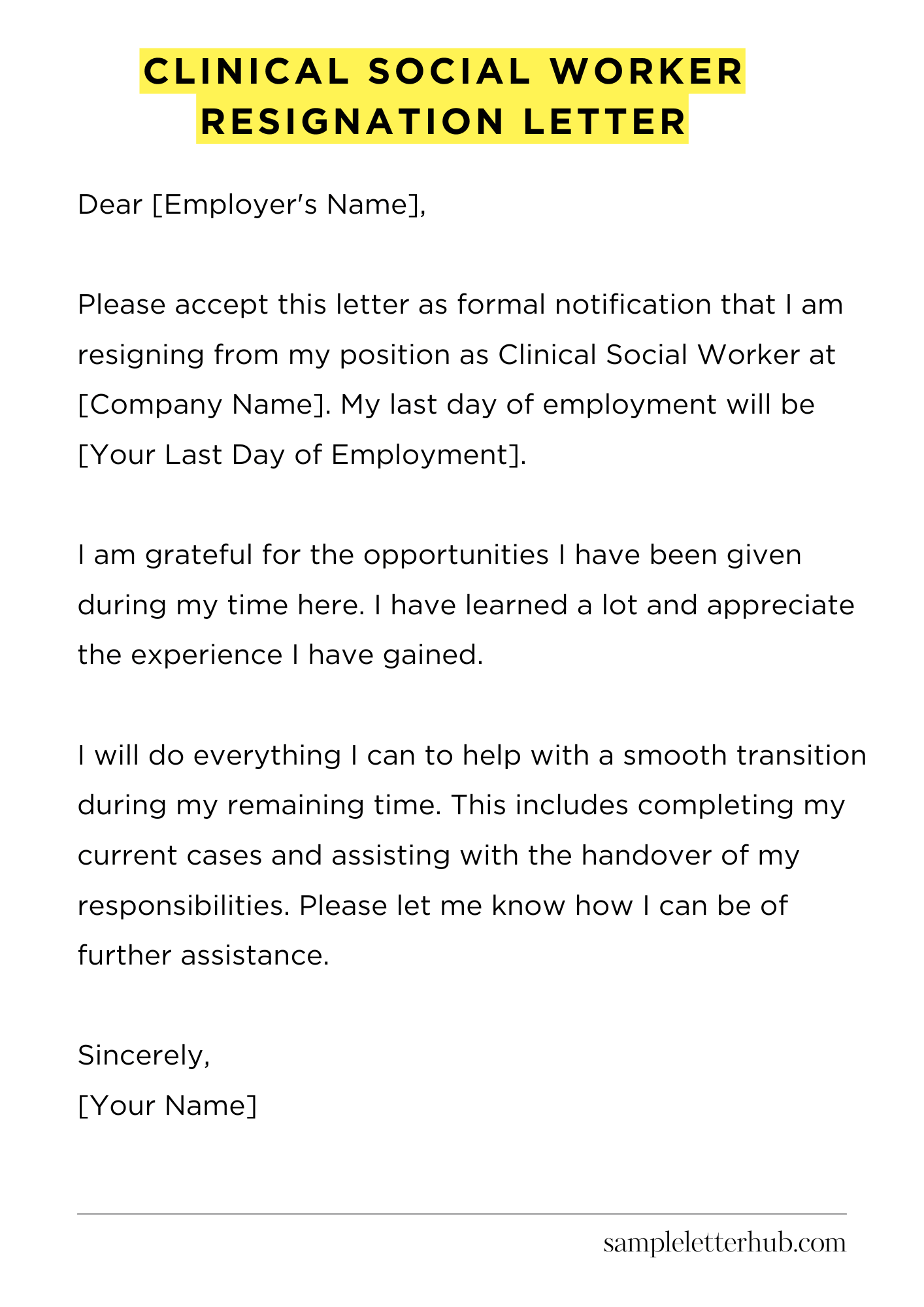 CLINICAL SOCIAL WORKER
RESIGNATION LETTER

Dear [Employer's Name],

Please accept this letter as formal notification that I am resigning from my position as Clinical Social Worker at [Company Name]. My last day of employment will be [Your Last Day of Employment].

I am grateful for the opportunities I have been given during my time here. I have learned a lot and appreciate the experience I have gained.

I will do everything I can to help with a smooth transition during my remaining time. This includes completing my current cases and assisting with the handover of my responsibilities. Please let me know how I can be of further assistance.

Sincerely,
[Your Name]

sampleletterhub.com